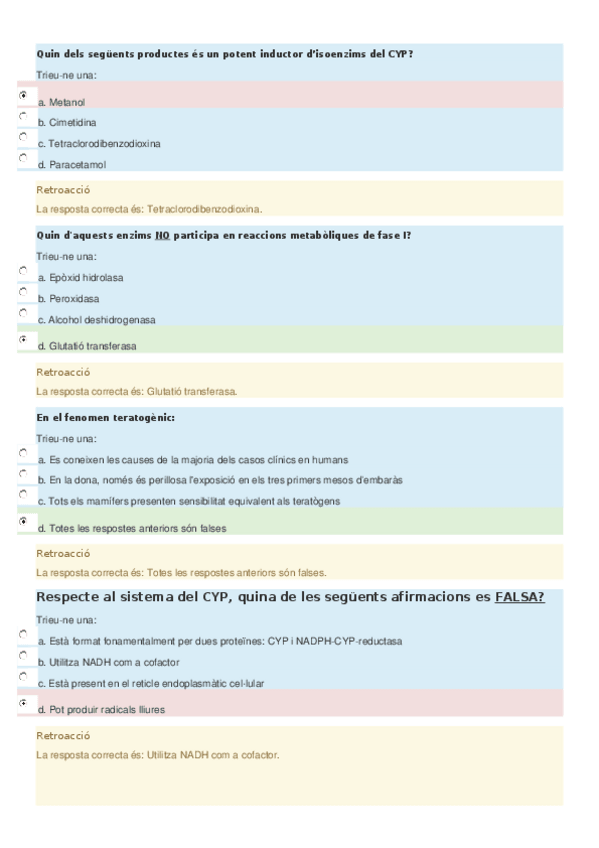 Quin dels següents productes és un potent inductor d'isoenzims del CYP?

Trieu-ne una:

a. Metanol

b. Cimetidina

c. Tetraclorodibenzodioxina

d. Paracetamol

Retroacció

La resposta correcta és: Tetraclorodibenzodioxina.

Quin d'aquests enzims NO participa en reaccions metabòliques de fase I?

Trieu-ne una:

a. Epòxid hidrolasa

b. Peroxidasa

c. Alcohol deshidrogenasa

d. Glutatió transferasa

Retroacció

La resposta correcta és: Glutatió transferasa.

En el fenomen teratogènic:

Trieu-ne una:

a. Es coneixen les causes de la majoria dels casos clínics en humans

b. En la dona, només és perillosa l'exposició en els tres primers mesos d'embaràs

c. Tots els mamífers presenten sensibilitat equivalent als teratògens

d. Totes les respostes anteriors són falses

Retroacció

La resposta correcta és: Totes les respostes anteriors són falses.

Respecte al sistema del CYP, quina de les següents afirmacions es FALSA?

Trieu-ne una:

a. Està format fonamentalment per dues proteïnes: CYP i NADPH-CYP-reductasa

b. Utilitza NADH com a cofactor

c. Està present en el reticle endoplasmàtic cel·lular

d. Pot produir radicals lliures

Retroacció

La resposta correcta és: Utilitza NADH com a cofactor.